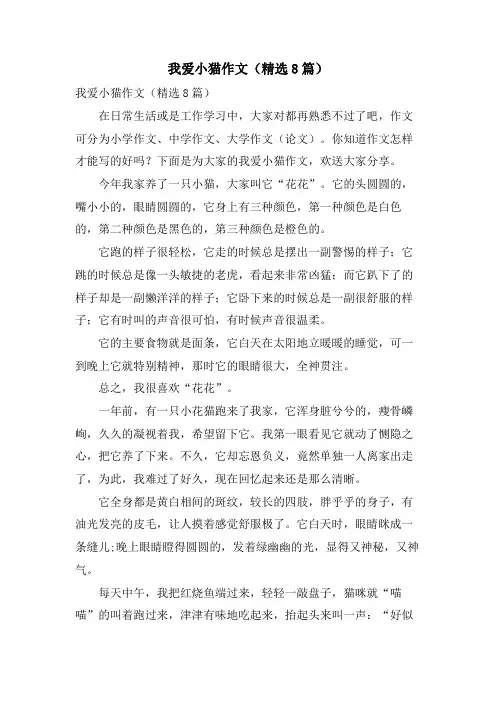 我爱小猫作文（精选8篇）

我爱小猫作文（精选8篇）

在日常生活或是工作学习中，大家对都再熟悉不过了吧，作文可分为小学作文、中学作文、大学作文（论文）。你知道作文怎样才能写的好吗？下面是为大家的我爱小猫作文，欢送大家分享。

今年我家养了一只小猫，大家叫它“花花”。它的头圆圆的，嘴小小的，眼睛圆圆的，它身上有三种颜色，第一种颜色是白色的，第二种颜色是黑色的，第三种颜色是橙色的。

它跑的样子很轻松，它走的时候总是摆出一副警惕的样子；它跳的时候总是像一头敏捷的老虎，看起来非常凶猛；而它趴下了的样子却是一副懒洋洋的样子；它卧下来的时候总是一副很舒服的样子；它有时叫的声音很可怕，有时候声音很温柔。

它的主要食物就是面条，它白天在太阳地立暖暖的睡觉，可一到晚上它就特别精神，那时它的眼睛很大，全神贯注。

总之，我很喜欢“花花”。

一年前，有一只小花猫跑来了我家，它浑身脏兮兮的，瘦骨嶙峋，久久的凝视着我，希望留下它。我第一眼看见它就动了恻隐之心，把它养了下来。不久，它却忘恩负义，竟然单独一人离家出走了，为此，我难过了好久，现在回忆起来还是那么清晰。

它全身都是黄白相间的斑纹，较长的四肢，胖乎乎的身子，有油光发亮的皮毛，让人摸着感觉舒服极了。它白天时，眼睛眯成一条缝儿;晚上眼睛瞪得圆圆的，发着绿幽幽的光，显得又神秘，又神气。

每天中午，我把红烧鱼端过来，轻轻一敲盘子，猫咪就“喵喵”的叫着跑过来，津津有味地吃起来，抬起头来叫一声：“好似